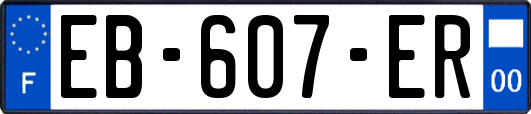 F
EB-607-ER
00